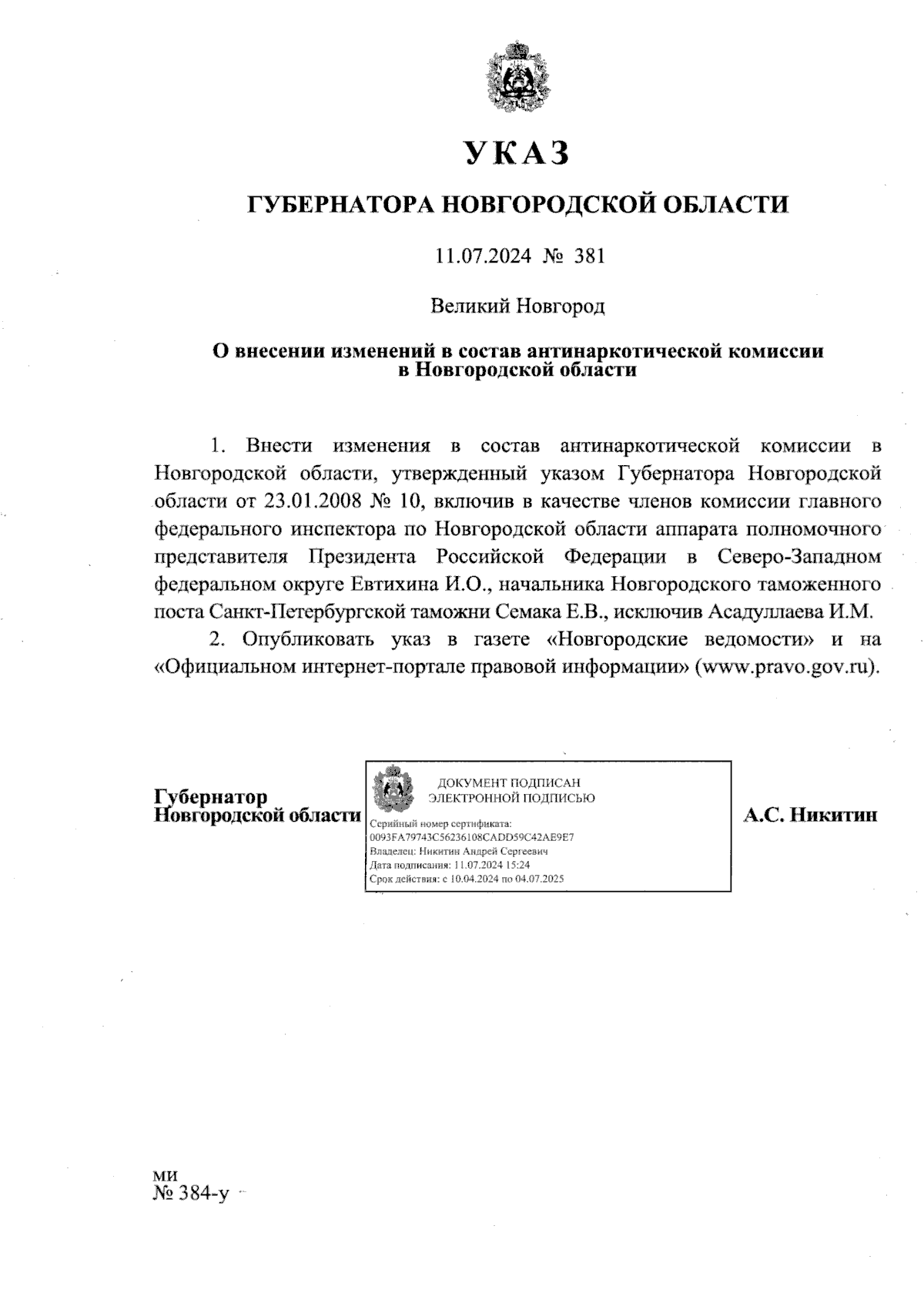 УКАЗ

ГУБЕРНАТОРА НОВГОРОДСКОЙ ОБЛАСТИ

11.07.2024 № 381

Великий Новгород

О внесении изменений в состав антинаркотической комиссии в Новгородской области

1. Внести изменения в состав антинаркотической комиссии в Новгородской области, утвержденный указом Губернатора Новгородской области от 23.01.2008 № 10, включив в качестве членов комиссии главного федерального инспектора по Новгородской области аппарата полномочного представителя Президента Российской Федерации в Северо-Западном федеральном округе Евтихина И.О., начальника Новгородского таможенного поста Санкт-Петербургской таможни Семака Е.В., исключив Асадуллаева И.М.

2. Опубликовать указ в газете «Новгородские ведомости» и на «Официальном интернет-портале правовой информации» (www.pravo.gov.ru).

Губернатор
Новгородской области

ДОКУМЕНТ ПОДПИСАН
ЭЛЕКТРОННОЙ ПОДПИСЬЮ

Серийный номер сертификата:
0093FA79743C56236108CADD59C42AE9E7
Владелец: Никитин Андрей Сергеевич
Дата подписания: 11.07.2024 15:24
Срок действия: с 10.04.2024 по 04.07.2025

А.С. Никитин

ми
№ 384-у